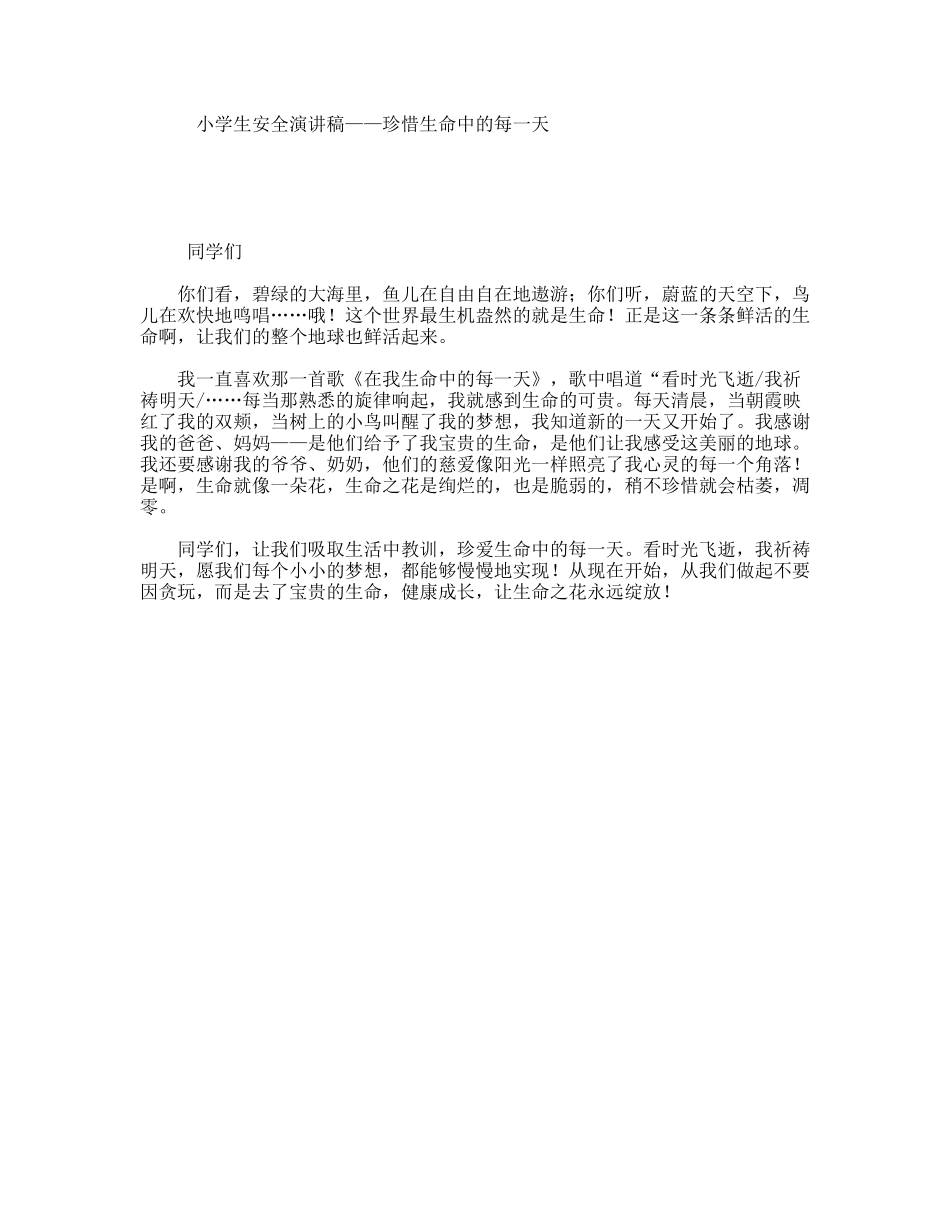 小学生安全演讲稿——珍惜生命中的每一天

同学们

你们看，碧绿的大海里，鱼儿在自由自在地遨游；你们听，蔚蓝的天空下，鸟儿在欢快地鸣唱……哦！这个世界最生机盎然的就是生命！正是这一条条鲜活的生命啊，让我们的整个地球也鲜活起来。

我一直喜欢那一首歌《在我生命中的每一天》，歌中唱道“看时光飞逝/我祈祷明天/……每当那熟悉的旋律响起，我就感到生命的可贵。每天清晨，当朝霞映红了我的双颊，当树上的小鸟叫醒了我的梦想，我知道新的一天又开始了。我感谢我的爸爸、妈妈——是他们给予了我宝贵的生命，是他们让我感受这美丽的地球。我还要感谢我的爷爷、奶奶，他们的慈爱像阳光一样照亮了我心灵的每一个角落！是啊，生命就像一朵花，生命之花是绚烂的，也是脆弱的，稍不珍惜就会枯萎，凋零。

同学们，让我们吸取生活中教训，珍爱生命中的每一天。看时光飞逝，我祈祷明天，愿我们每个小小的梦想，都能够慢慢地实现！从现在开始，从我们做起不要因贪玩，而是去了宝贵的生命，健康成长，让生命之花永远绽放！